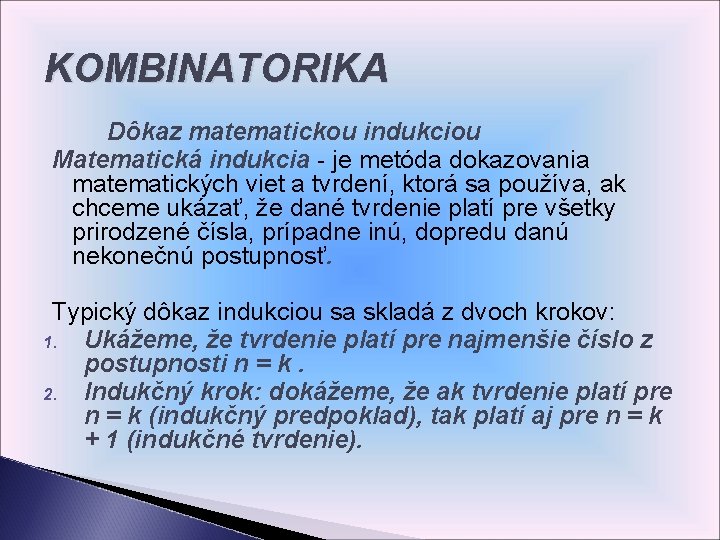 KOMBINATORIKA

Dôkaz matematickou indukciou

Matematická indukcia - je metóda dokazovania matematických viet a tvrdení, ktorá sa používa, ak chceme ukázať, že dané tvrdenie platí pre všetky prirodzené čísla, prípadne inú, dopredu danú nekonečnú postupnosť.

Typický dôkaz indukciou sa skladá z dvoch krokov:

1. Ukážeme, že tvrdenie platí pre najmenšie číslo z postupnosti n = k .
2. Indukčný krok: dokážeme, že ak tvrdenie platí pre n = k (indukčný predpoklad), tak platí aj pre n = k + 1 (indukčné tvrdenie).